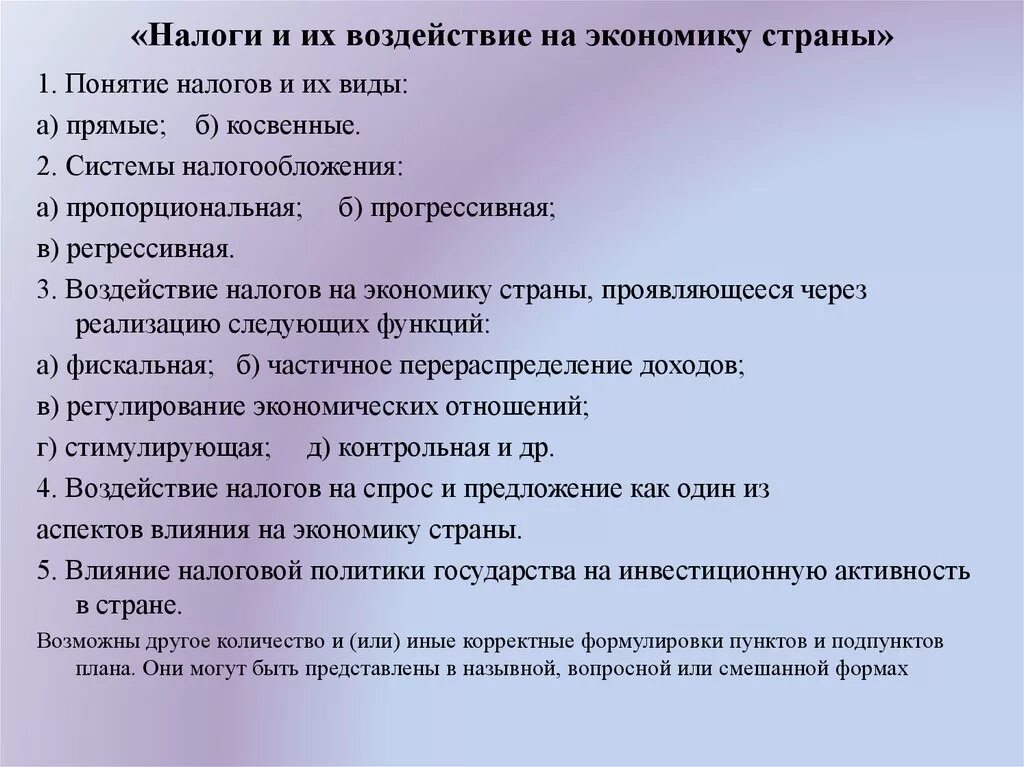 «Налоги и их воздействие на экономику страны»

1. Понятие налогов и их виды:

а) прямые; б) косвенные.

2. Системы налогообложения:

а) пропорциональная; б) прогрессивная;

в) регрессивная.

3. Воздействие налогов на экономику страны, проявляющееся через реализацию следующих функций:

а) фискальная; б) частичное перераспределение доходов;

в) регулирование экономических отношений;

г) стимулирующая; д) контрольная и др.

4. Воздействие налогов на спрос и предложение как один из аспектов влияния на экономику страны.

5. Влияние налоговой политики государства на инвестиционную активность в стране.

Возможны другое количество и (или) иные корректные формулировки пунктов и подпунктов плана. Они могут быть представлены в назывной, вопросной или смешанной формах